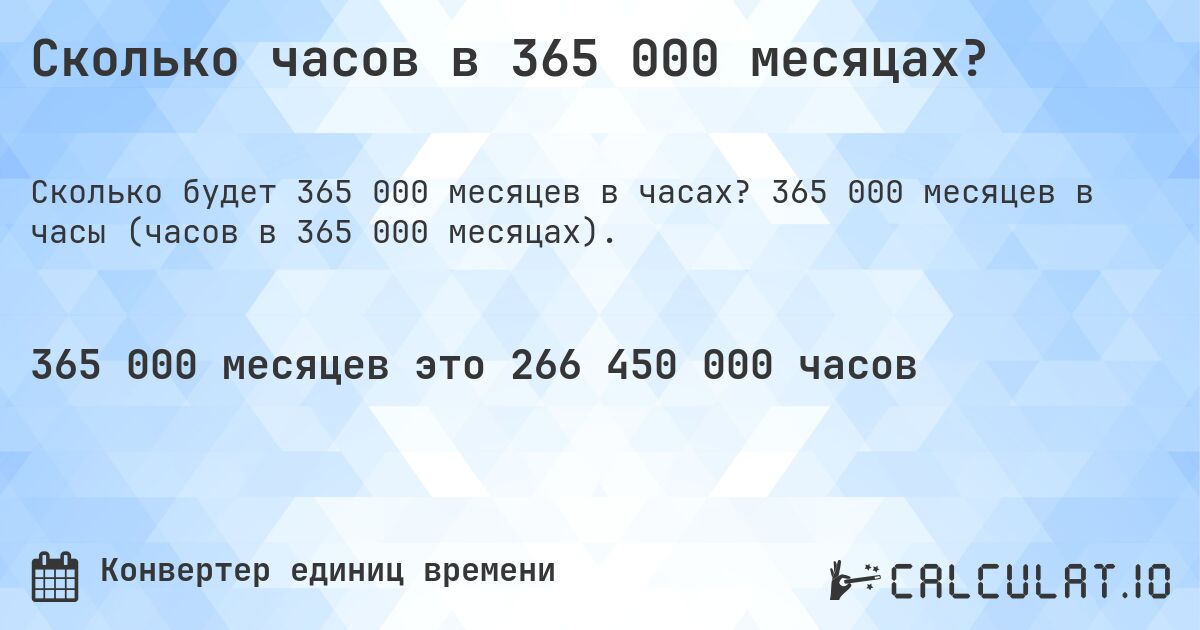 Сколько часов в 365 000 месяцах?

Сколько будет 365 000 месяцев в часах? 365 000 месяцев в часы (часов в 365 000 месяцах).

365 000 месяцев это 266 450 000 часов

Конвертер единиц времени

CALCULAT.IO